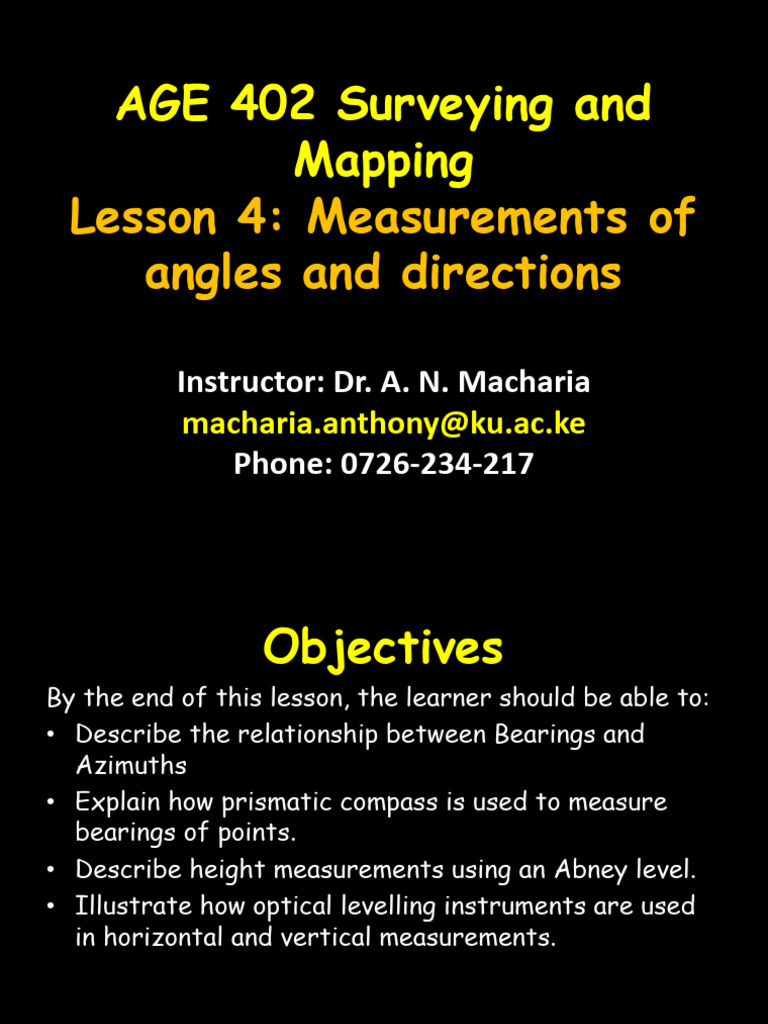 AGE 402 Surveying and Mapping
Lesson 4: Measurements of angles and directions

Instructor: Dr. A. N. Macharia
macharia.anthony@ku.ac.ke
Phone: 0726-234-217

Objectives

By the end of this lesson, the learner should be able to:
• Describe the relationship between Bearings and Azimuths
• Explain how prismatic compass is used to measure bearings of points.
• Describe height measurements using an Abney level.
• Illustrate how optical levelling instruments are used in horizontal and vertical measurements.